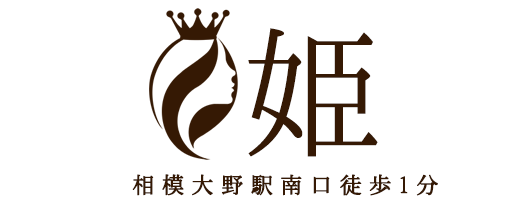 姫

相模大野駅南口徒歩1分